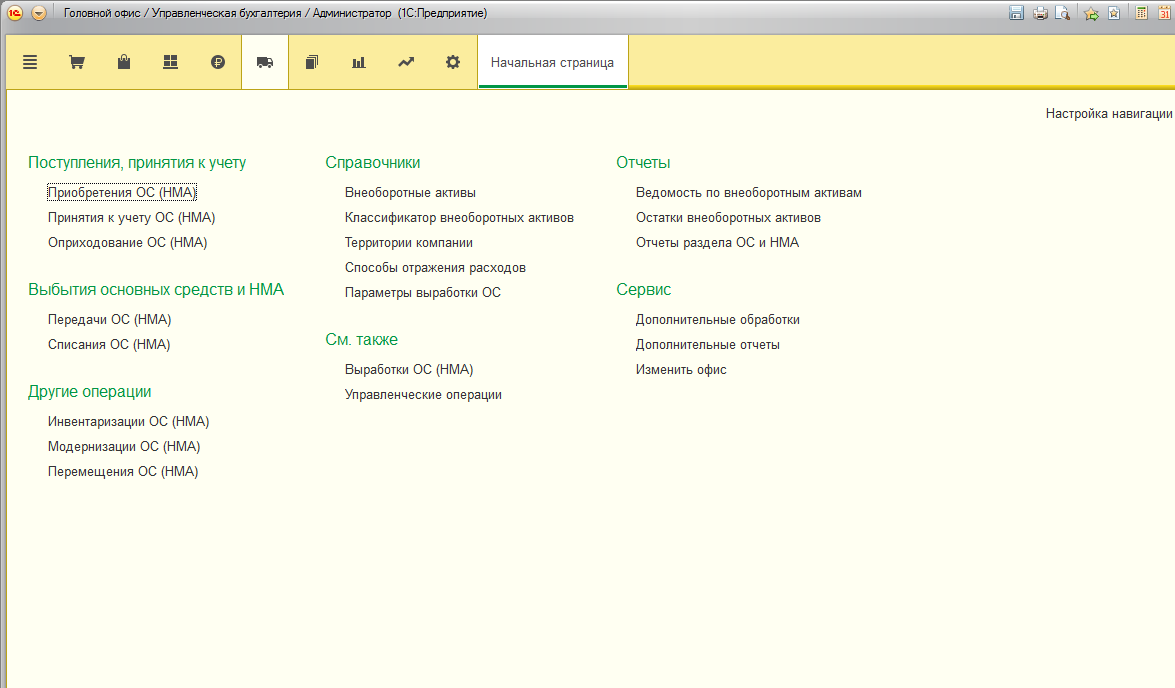 Головной офис / Управленческая бухгалтерия / Администратор (1С:Предприятие)

Начальная страница

Настройка навигации

Поступления, принятия к учету
Приобретения ОС (НМА)
Принятия к учету ОС (НМА)
Оприходование ОС (НМА)

Выбытия основных средств и НМА
Передачи ОС (НМА)
Списания ОС (НМА)

Другие операции
Инвентаризации ОС (НМА)
Модернизации ОС (НМА)
Перемещения ОС (НМА)

Справочники
Внеоборотные активы
Классификатор внеоборотных активов
Территории компании
Способы отражения расходов
Параметры выработки ОС

См. также
Выработки ОС (НМА)
Управленческие операции

Отчеты
Ведомость по внеоборотным активам
Остатки внеоборотных активов
Отчеты раздела ОС и НМА

Сервис
Дополнительные обработки
Дополнительные отчеты
Изменить офис